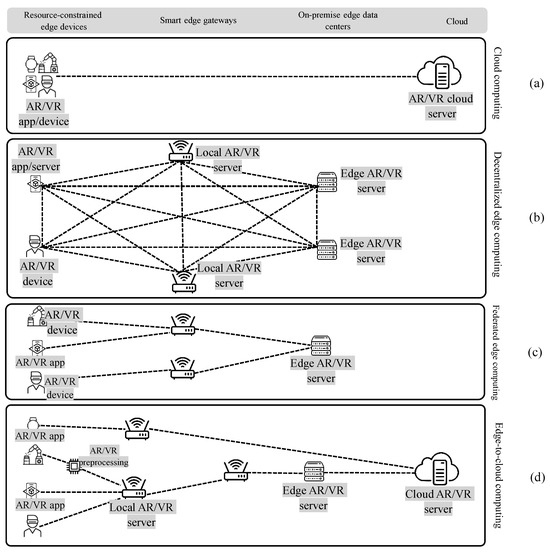 Resource-constrained edge devices
Smart edge gateways
On-premise edge data centers
Cloud

AR/VR app/device
AR/VR cloud server
Cloud computing
(a)

AR/VR app/server
Local AR/VR server
Edge AR/VR server
Edge AR/VR server
AR/VR device
Local AR/VR server
Decentralized edge computing
(b)

AR/VR device
AR/VR app
AR/VR device
Edge AR/VR server
Federated edge computing
(c)

AR/VR app
AR/VR preprocessing
AR/VR app
Local AR/VR server
Edge AR/VR server
Cloud AR/VR server
Edge-to-cloud computing
(d)